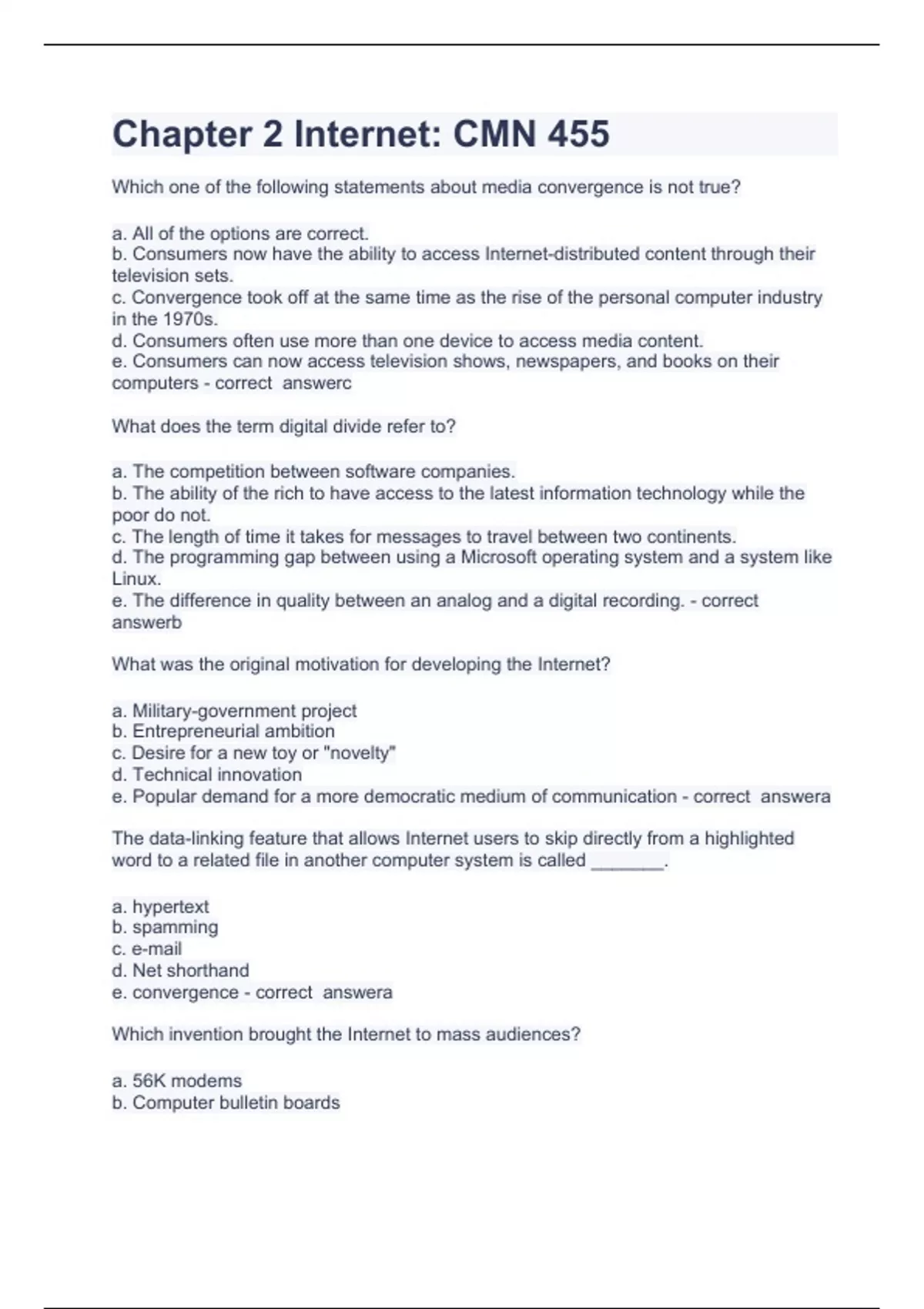 Chapter 2 Internet: CMN 455

Which one of the following statements about media convergence is not true?

a. All of the options are correct.
b. Consumers now have the ability to access Internet-distributed content through their television sets.
c. Convergence took off at the same time as the rise of the personal computer industry in the 1970s.
d. Consumers often use more than one device to access media content.
e. Consumers can now access television shows, newspapers, and books on their computers - correct answerc

What does the term digital divide refer to?

a. The competition between software companies.
b. The ability of the rich to have access to the latest information technology while the poor do not.
c. The length of time it takes for messages to travel between two continents.
d. The programming gap between using a Microsoft operating system and a system like Linux.
e. The difference in quality between an analog and a digital recording. - correct answerb

What was the original motivation for developing the Internet?

a. Military-government project
b. Entrepreneurial ambition
c. Desire for a new toy or "novelty"
d. Technical innovation
e. Popular demand for a more democratic medium of communication - correct answera

The data-linking feature that allows Internet users to skip directly from a highlighted word to a related file in another computer system is called ________.

a. hypertext
b. spamming
c. e-mail
d. Net shorthand
e. convergence - correct answera

Which invention brought the Internet to mass audiences?

a. 56K modems
b. Computer bulletin boards